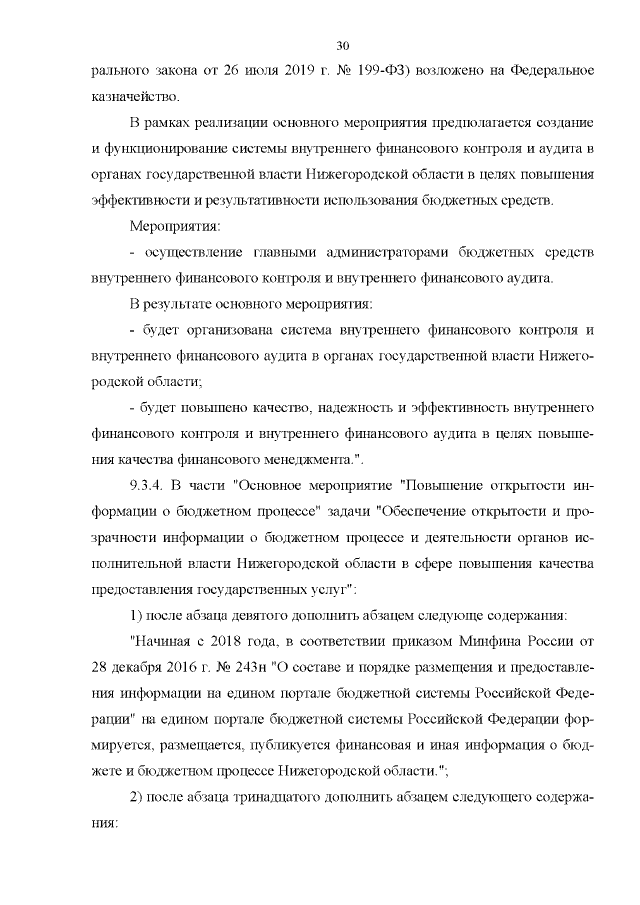 30

рального закона от 26 июля 2019 г. № 199-ФЗ) возложено на Федеральное казначейство.

В рамках реализации основного мероприятия предполагается создание и функционирование системы внутреннего финансового контроля и аудита в органах государственной власти Нижегородской области в целях повышения эффективности и результативности использования бюджетных средств.

Мероприятия:

- осуществление главными администраторами бюджетных средств внутреннего финансового контроля и внутреннего финансового аудита.

В результате основного мероприятия:

- будет организована система внутреннего финансового контроля и внутреннего финансового аудита в органах государственной власти Нижегородской области;

- будет повышено качество, надежность и эффективность внутреннего финансового контроля и внутреннего финансового аудита в целях повышения качества финансового менеджмента.".

9.3.4. В части "Основное мероприятие "Повышение открытости информации о бюджетном процессе" задачи "Обеспечение открытости и прозрачности информации о бюджетном процессе и деятельности органов исполнительной власти Нижегородской области в сфере повышения качества предоставления государственных услуг":

1) после абзаца девятого дополнить абзацем следующе содержания:

"Начиная с 2018 года, в соответствии приказом Минфина России от 28 декабря 2016 г. № 243н "О составе и порядке размещения и предоставления информации на едином портале бюджетной системы Российской Федерации" на едином портале бюджетной системы Российской Федерации формируется, размещается, публикуется финансовая и иная информация о бюджете и бюджетном процессе Нижегородской области.";

2) после абзаца тринадцатого дополнить абзацем следующего содержания: